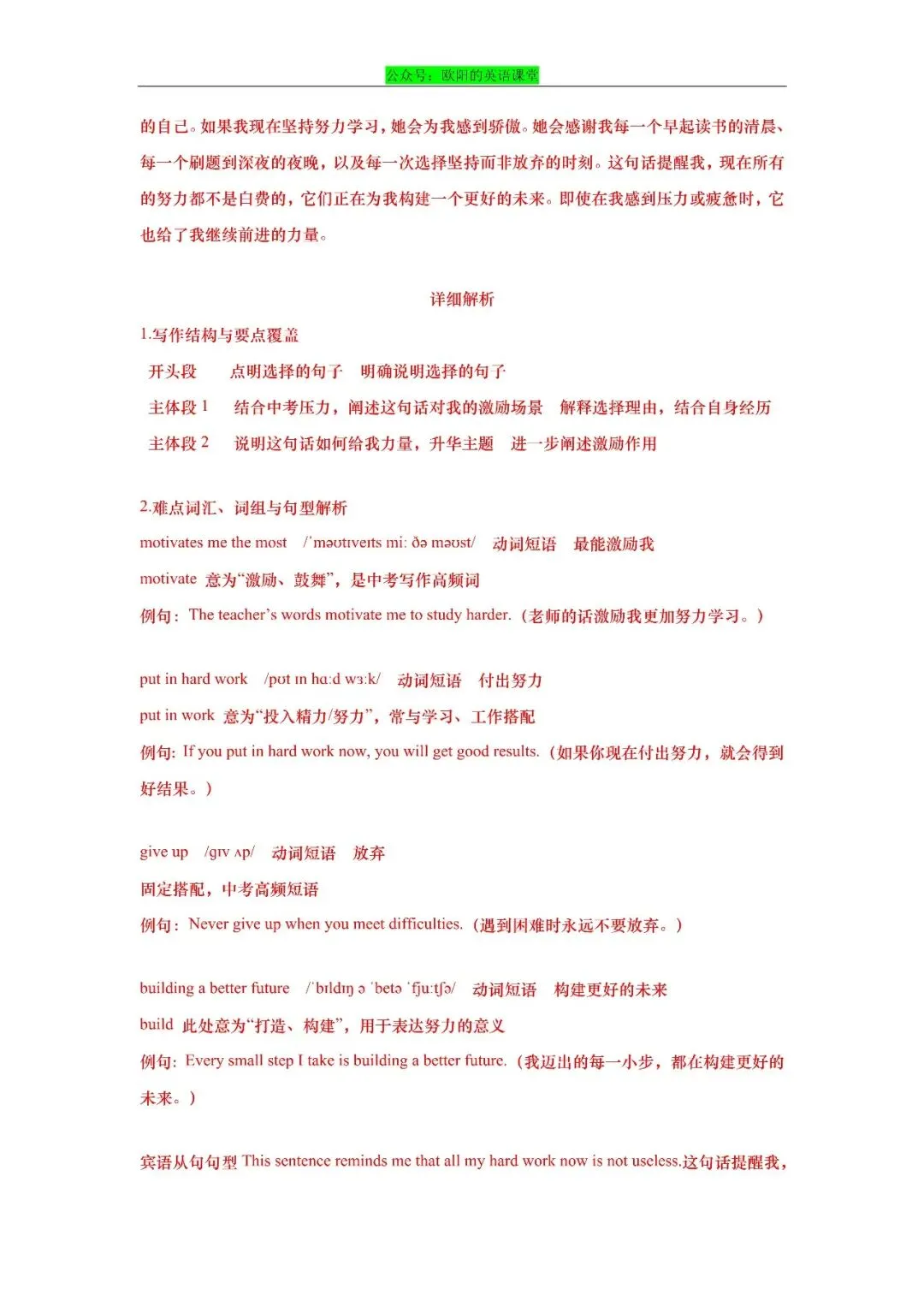 公众号：欧阳的英语课堂

的自己。如果我现在坚持努力学习，她会为我感到骄傲。她会感谢我每一个早起读书的清晨、每一个刷题到深夜的夜晚，以及每一次选择坚持而非放弃的时刻。这句话提醒我，现在所有的努力都不是白费的，它们正在为我构建一个更好的未来。即使在我感到压力或疲惫时，它也给了我继续前进的力量。

详细解析

1.写作结构与要点覆盖

开头段 点明选择的句子 明确说明选择的句子

主体段1 结合中考压力，阐述这句话对我的激励场景 解释选择理由，结合自身经历

主体段2 说明这句话如何给我力量，升华主题 进一步阐述激励作用

2.难点词汇、词组与句型解析

motivates me the most /ˈməʊtɪveɪts miː ðə məʊst/ 动词短语 最能激励我

motivate 意为“激励、鼓舞”，是中考写作高频词

例句：The teacher's words motivate me to study harder.（老师的话激励我更加努力学习。）

put in hard work /pʊt ɪn hɑːd wɜːk/ 动词短语 付出努力

put in work 意为“投入精力/努力”，常与学习、工作搭配

例句：If you put in hard work now, you will get good results.（如果你现在付出努力，就会得到好结果。）

give up /ɡɪv ʌp/ 动词短语 放弃

固定搭配，中考高频短语

例句：Never give up when you meet difficulties.（遇到困难时永远不要放弃。）

building a better future /ˈbɪldɪŋ ə ˈbetə ˈfjuːtʃə/ 动词短语 构建更好的未来

build 此处意为“打造、构建”，用于表达努力的意义

例句：Every small step I take is building a better future.（我迈出的每一小步，都在构建更好的未来。）

宾语从句句型 This sentence reminds me that all my hard work now is not useless.这句话提醒我，